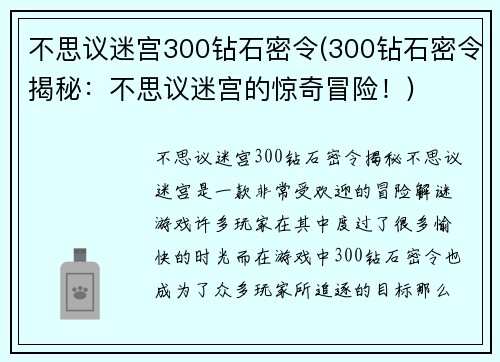 不思议迷宫300钻石密令(300钻石密令揭秘：不思议迷宫的惊奇冒险！)

不思议迷宫300钻石密令揭秘不思议迷宫是一款非常受欢迎的冒险解谜游戏许多玩家在其中度过了很多愉快的时光而在游戏中300钻石密令也成为了众多玩家所追逐的目标那么